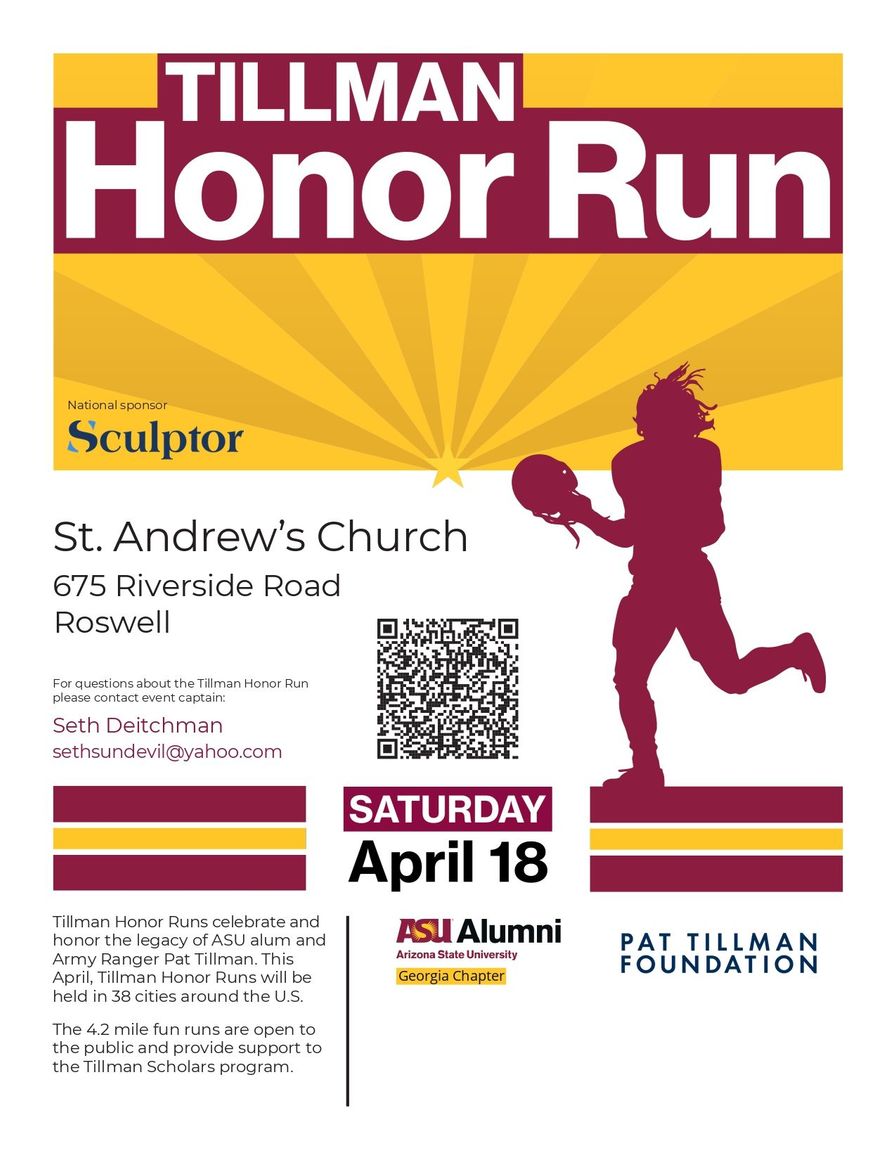 TILLMAN
Honor Run

National sponsor
Sculptor

St. Andrew's Church
675 Riverside Road
Roswell

For questions about the Tillman Honor Run please contact event captain:

Seth Deitchman
sethsundevil@yahoo.com

SATURDAY
April 18

Tillman Honor Runs celebrate and honor the legacy of ASU alum and Army Ranger Pat Tillman. This April, Tillman Honor Runs will be held in 38 cities around the U.S.

The 4.2 mile fun runs are open to the public and provide support to the Tillman Scholars program.

ASU Alumni
Arizona State University
Georgia Chapter

PAT TILLMAN
FOUNDATION